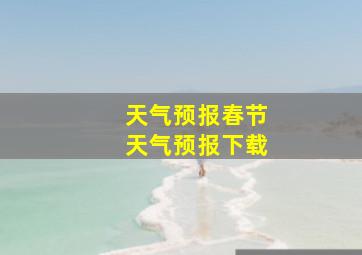 天气预报春节
天气预报下载